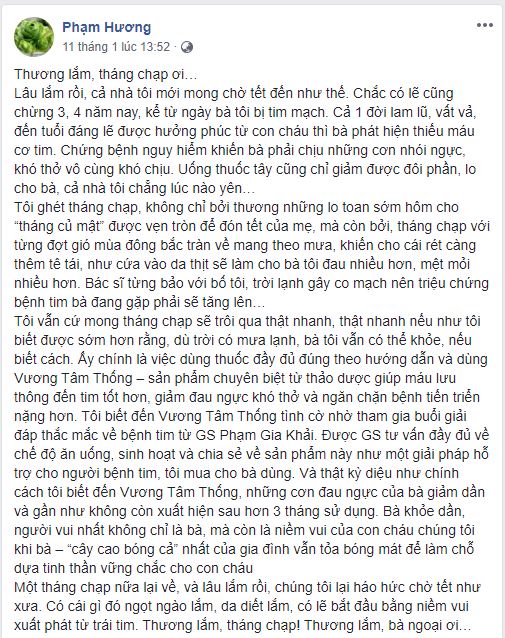 Phạm Hương
11 tháng 1 lúc 13:52 · 

Thương lắm, tháng chạp ơi…
Lâu lắm rồi, cả nhà tôi mới mong chờ tết đến như thế. Chắc có lẽ cũng chừng 3, 4 năm nay, kể từ ngày bà tôi bị tim mạch. Cả 1 đời lam lũ, vất vả, đến tuổi đáng lẽ được hưởng phúc từ con cháu thì bà phát hiện thiếu máu cơ tim. Chứng bệnh nguy hiểm khiến bà phải chịu những cơn nhói ngực, khó thở vô cùng khó chịu. Uống thuốc tây cũng chỉ giảm được đôi phần, lo cho bà, cả nhà tôi chẳng lúc nào yên…
Tôi ghét tháng chạp, không chỉ bởi thương những lo toan sớm hôm cho "tháng củ mật" được vẹn tròn để đón tết của mẹ, mà còn bởi, tháng chạp với từng đợt gió mùa đông bắc tràn về mang theo mưa, khiến cho cái rét càng thêm tê tái, như cứa vào da thịt sẽ làm cho bà tôi đau nhiều hơn, mệt mỏi nhiều hơn. Bác sĩ từng bảo với bố tôi, trời lạnh gây co mạch nên triệu chứng bệnh tim bà đang gặp phải sẽ tăng lên…
Tôi vẫn cứ mong tháng chạp sẽ trôi qua thật nhanh, thật nhanh nếu như tôi biết được sớm hơn rằng, dù trời có mưa lạnh, bà tôi vẫn có thể khỏe, nếu biết cách. Ấy chính là việc dùng thuốc đầy đủ đúng theo hướng dẫn và dùng Vương Tâm Thống – sản phẩm chuyên biệt từ thảo dược giúp máu lưu thông đến tim tốt hơn, giảm đau ngực khó thở và ngăn chặn bệnh tiến triển nặng hơn. Tôi biết đến Vương Tâm Thống tình cờ nhờ tham gia buổi giải đáp thắc mắc về bệnh tim từ GS Phạm Gia Khải. Được GS tư vấn đầy đủ về chế độ ăn uống, sinh hoạt và chia sẻ về sản phẩm này như một giải pháp hỗ trợ cho người bệnh tim, tôi mua cho bà dùng. Và thật kỳ diệu như chính cách tôi biết đến Vương Tâm Thống, những cơn đau ngực của bà giảm dần và gần như không còn xuất hiện sau hơn 3 tháng sử dụng. Bà khỏe dần, người vui nhất không chỉ là bà, mà còn là niềm vui của con cháu chúng tôi khi bà – "cây cao bóng cả" nhất của gia đình vẫn tỏa bóng mát để làm chỗ dựa tinh thần vững chắc cho con cháu
Một tháng chạp nữa lại về, và lâu lắm rồi, chúng tôi lại háo hức chờ tết như xưa. Có cái gì đó ngọt ngào lắm, da diết lắm, có lẽ bắt đầu bằng niềm vui xuất phát từ trái tim. Thương lắm, tháng chạp! Thương lắm, bà ngoại ơi…